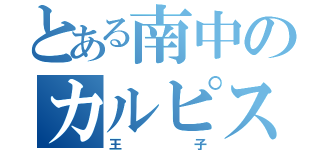 とある南中のカルピス
王子